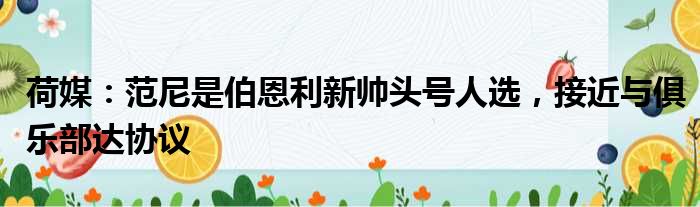 荷媒：范尼是伯恩利新帅头号人选，接近与俱乐部达协议